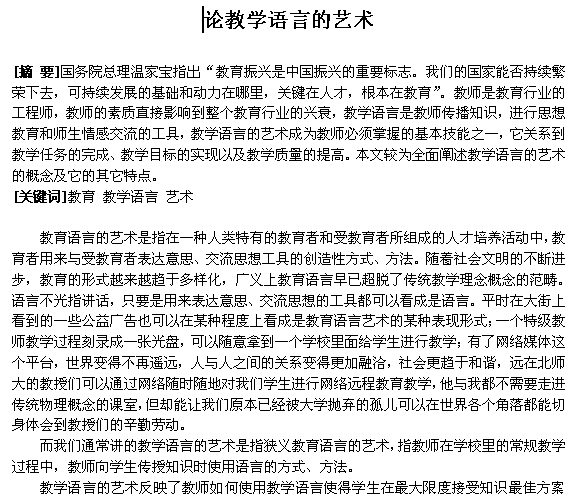 论教学语言的艺术

[摘 要]国务院总理温家宝指出“教育振兴是中国振兴的重要标志。我们的国家能否持续繁荣下去，可持续发展的基础和动力在哪里，关键在人才，根本在教育”。教师是教育行业的工程师，教师的素质直接影响到整个教育行业的兴衰，教学语言是教师传播知识，进行思想教育和师生情感交流的工具，教学语言的艺术成为教师必须掌握的基本技能之一，它关系到教学任务的完成、教学目标的实现以及教学质量的提高。本文较为全面阐述教学语言的艺术的概念及它的其它特点。
[关键词]教育 教学语言 艺术

教育语言的艺术是指在一种人类特有的教育者和受教育者所组成的人才培养活动中，教育者用来与受教育者表达意思、交流思想工具的创造性方式、方法。随着社会文明的不断进步，教育的形式越来越趋于多样化，广义上教育语言早已超脱了传统教学理念概念的范畴。语言不光指讲话，只要是用来表达意思、交流思想的工具都可以看成是语言。平时在大街上看到的一些公益广告也可以在某种程度上看成是教育语言艺术的某种表现形式；一个特级教师教学过程刻录成一张光盘，可以随意拿到一个学校里面给学生进行教学；有了网络媒体这个平台，世界变得不再遥远，人与人之间的关系变得更加融洽，社会更趋于和谐，远在北师大的教授们可以通过网络随时随地对我们学生进行网络远程教育教学，他与我都不需要走进传统物理概念的课室，但却能让我们原本已经被大学抛弃的孤儿可以在世界各个角落都能切身体会到教授们的辛勤劳动。

而我们通常讲的教学语言的艺术是指狭义教育语言的艺术，指教师在学校里的常规教学过程中，教师向学生传授知识时使用语言的方式、方法。

教学语言的艺术反映了教师如何使用教学语言使得学生在最大限度接受知识最佳方案